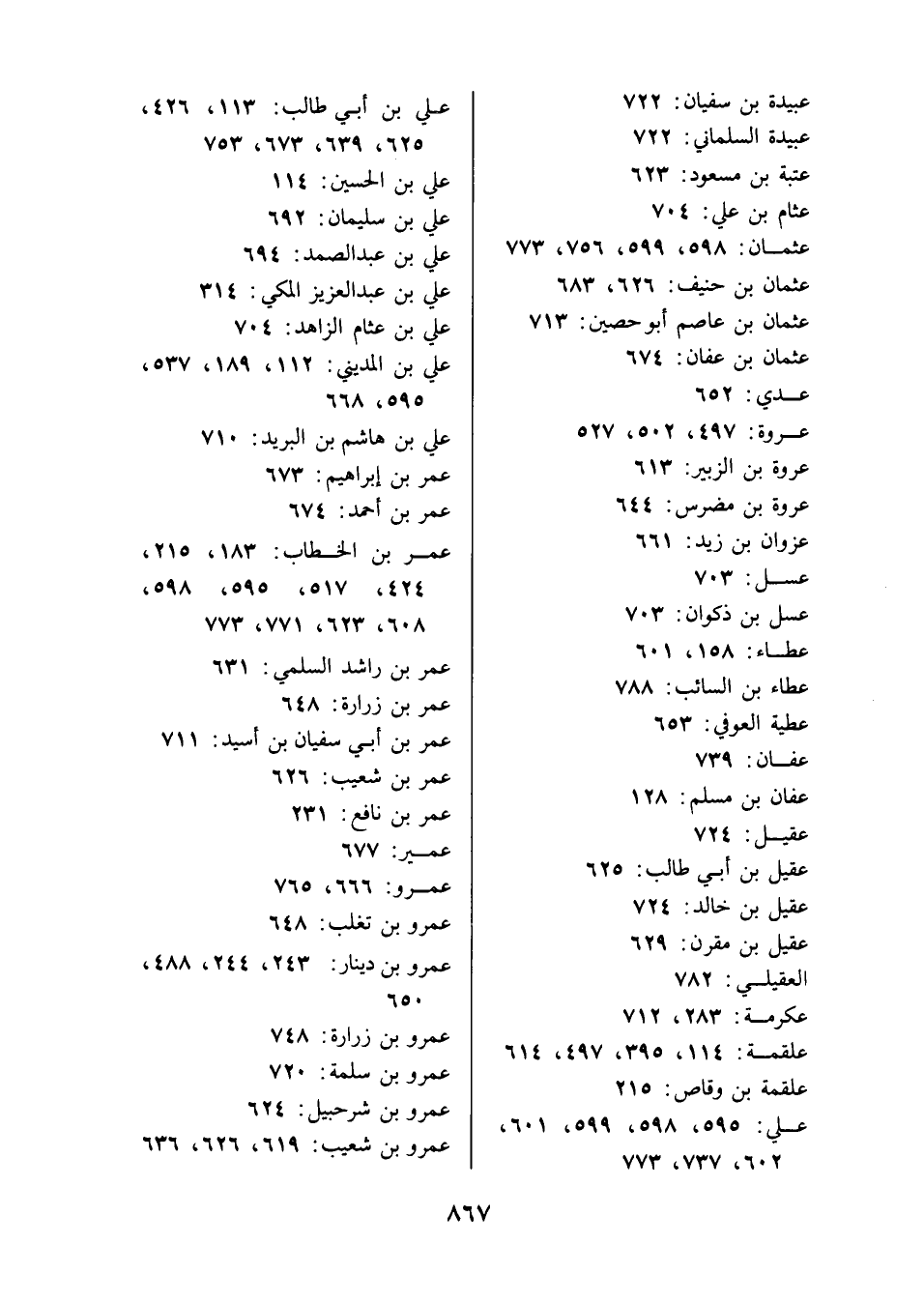 عبيدة بن سفيان: ٧٢٢
عبيدة السلماني: ٧٢٢
عتبة بن مسعود: ٦٢٣
عثام بن علي: ٧٠٤
عثمان: ٥٩٨، ٥٩٩، ٧٥٦، ٧٧٣
عثمان بن حنيف: ٦٢٦، ٦٨٣
عثمان بن عاصم أبو حصين: ٧١٣
عثمان بن عفان: ٦٧٤
عدي: ٦٥٢
عروة: ٤٩٧، ٥٠٢، ٥٢٧
عروة بن الزبير: ٦١٣
عروة بن مضرس: ٦٤٤
عزوان بن زيد: ٦٦١
عسل: ٧٠٣
عسل بن ذكوان: ٧٠٣
عطاء: ١٥٨، ٦٠١
عطاء بن السائب: ٧٨٨
عطية العوفي: ٦٥٣
عفان: ٧٣٩
عفان بن مسلم: ١٢٨
عقيل: ٧٢٤
عقيل بن أبي طالب: ٦٢٥
عقيل بن خالد: ٧٢٤
عقيل بن مقرن: ٦٢٩
العقيلي: ٧٨٢
عكرمة: ٢٨٣، ٧١٢
علقمة: ١١٤، ٣٩٥، ٤٩٧، ٦١٤
علقمة بن وقاص: ٢١٥
علي: ٥٩٥، ٥٩٨، ٥٩٩، ٦٠١، ٦٠٢، ٧٣٧، ٧٧٣

علي بن أبي طالب: ١١٣، ٤٢٦، ٦٢٥، ٦٣٩، ٦٧٣، ٧٥٣
علي بن الحسين: ١١٤
علي بن سليمان: ٦٩٢
علي بن عبدالصمد: ٦٩٤
علي بن عبدالعزيز المكي: ٣١٤
علي بن عثام الزاهد: ٧٠٤
علي بن المديني: ١١٢، ١٨٩، ٥٣٧، ٥٩٥، ٦٦٨
علي بن هاشم بن البريد: ٧١٠
عمر بن إبراهيم: ٦٧٣
عمر بن أحمد: ٦٧٤
عمر بن الخطاب: ١٨٣، ٢١٥، ٤٢٤، ٥١٧، ٥٩٥، ٥٩٨، ٦٠٨، ٦٢٣، ٧٧١، ٧٧٣
عمر بن راشد السلمي: ٦٣١
عمر بن زرارة: ٦٤٨
عمر بن أبي سفيان بن أسيد: ٧١١
عمر بن شعيب: ٦٢٦
عمر بن نافع: ٢٣١
عمير: ٦٧٧
عمرو: ٦٦٦، ٧٦٥
عمرو بن تغلب: ٦٤٨
عمرو بن دينار: ٢٤٣، ٢٤٤، ٤٨٨، ٦٥٠
عمرو بن زرارة: ٧٤٨
عمرو بن سلمة: ٧٢٠
عمرو بن شرحبيل: ٦٢٤
عمرو بن شعيب: ٦١٩، ٦٢٦، ٦٣٦

٨٦٧